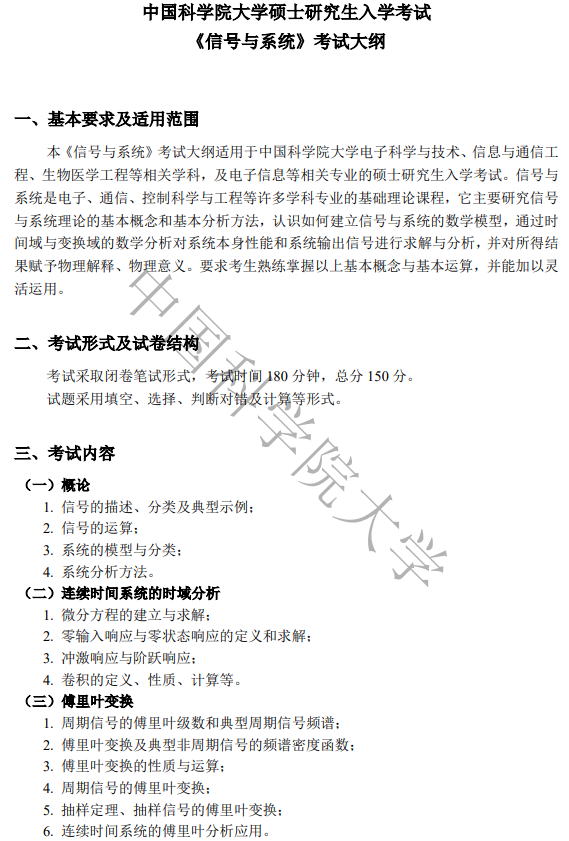 中国科学院大学硕士研究生入学考试
《信号与系统》考试大纲

一、基本要求及适用范围

本《信号与系统》考试大纲适用于中国科学院大学电子科学与技术、信息与通信工程、生物医学工程等相关学科，及电子信息等相关专业的硕士研究生入学考试。信号与系统是电子、通信、控制科学与工程等许多学科专业的基础理论课程，它主要研究信号与系统理论的基本概念和基本分析方法，认识如何建立信号与系统的数学模型，通过时间域与变换域的数学分析对系统本身性能和系统输出信号进行求解与分析，并对所得结果赋予物理解释、物理意义。要求考生熟练掌握以上基本概念与基本运算，并能加以灵活运用。

二、考试形式及试卷结构

考试采取闭卷笔试形式，考试时间 180 分钟，总分 150 分。

试题采用填空、选择、判断对错及计算等形式。

三、考试内容

（一）概论
1. 信号的描述、分类及典型示例；
2. 信号的运算；
3. 系统的模型与分类；
4. 系统分析方法。

（二）连续时间系统的时域分析
1. 微分方程的建立与求解；
2. 零输入响应与零状态响应的定义和求解；
3. 冲激响应与阶跃响应；
4. 卷积的定义、性质、计算等。

（三）傅里叶变换
1. 周期信号的傅里叶级数和典型周期信号频谱；
2. 傅里叶变换及典型非周期信号的频谱密度函数；
3. 傅里叶变换的性质与运算；
4. 周期信号的傅里叶变换；
5. 抽样定理、抽样信号的傅里叶变换；
6. 连续时间系统的傅里叶分析应用。

中国科学院大学